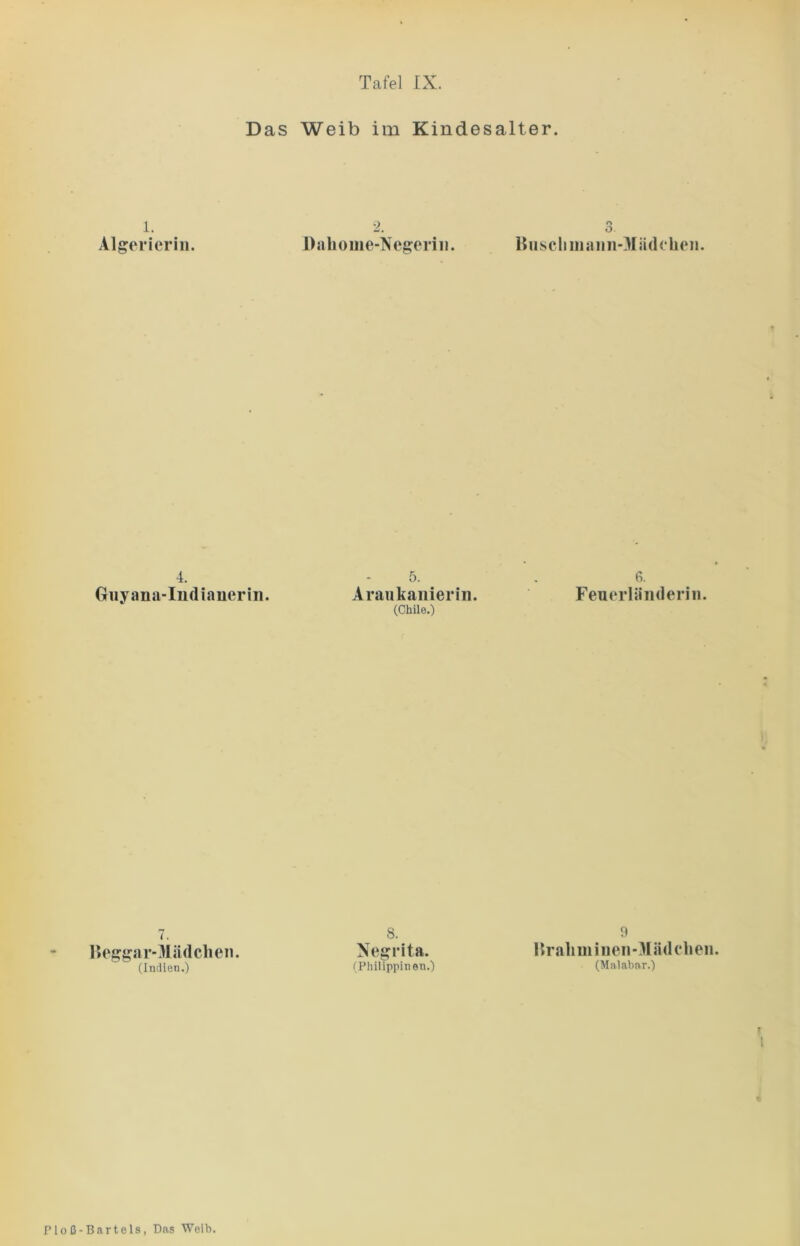 Tafel IX.

Das Weib im Kindesalter.

1.
Algerierin.

2.
Dahome-Negerin.

3.
Buschmann-Mädchen.

4.
Guyana-Indianerin.

5.
Araukanierin.
(Chile.)

6.
Feuerländerin.

7.
Beggar-Mädchen.
(Indien.)

8.
Negrita.
(Philippinen.)

9
Brahminen-Mädchen.
(Malabar.)

Ploß-Bartels, Das Weib.